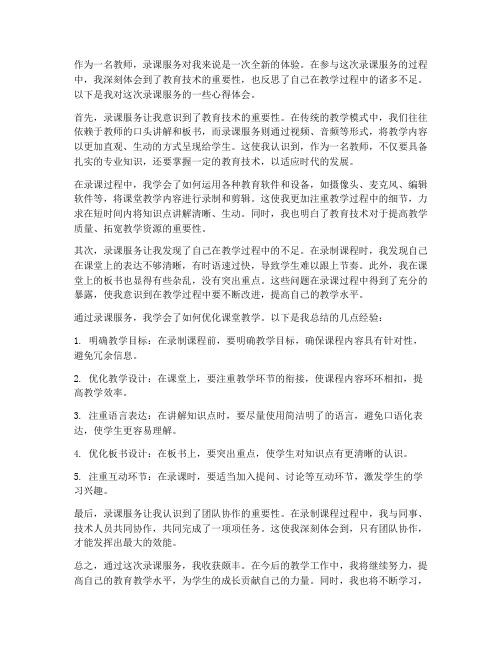 作为一名教师，录课服务对我来说是一次全新的体验。在参与这次录课服务的过程中，我深刻体会到了教育技术的重要性，也反思了自己在教学过程中的诸多不足。以下是我对这次录课服务的一些心得体会。

首先，录课服务让我意识到了教育技术的重要性。在传统的教学模式中，我们往往依赖于教师的口头讲解和板书，而录课服务则通过视频、音频等形式，将教学内容以更加直观、生动的方式呈现给学生。这使我认识到，作为一名教师，不仅要具备扎实的专业知识，还要掌握一定的教育技术，以适应时代的发展。

在录课过程中，我学会了如何运用各种教育软件和设备，如摄像头、麦克风、编辑软件等，将课堂教学内容进行录制和剪辑。这使我更加注重教学过程中的细节，力求在短时间内将知识点讲解清晰、生动。同时，我也明白了教育技术对于提高教学质量、拓宽教学资源的重要性。

其次，录课服务让我发现了自己在教学过程中的不足。在录制课程时，我发现自己在课堂上的表达不够清晰，有时语速过快，导致学生难以跟上节奏。此外，我在课堂上的板书也显得有些杂乱，没有突出重点。这些问题在录课过程中得到了充分的暴露，使我意识到在教学过程中要不断改进，提高自己的教学水平。

通过录课服务，我学会了如何优化课堂教学。以下是我总结的几点经验：

1. 明确教学目标：在录制课程前，要明确教学目标，确保课程内容具有针对性，避免冗余信息。

2. 优化教学设计：在课堂上，要注重教学环节的衔接，使课程内容环环相扣，提高教学效率。

3. 注重语言表达：在讲解知识点时，要尽量使用简洁明了的语言，避免口语化表达，使学生更容易理解。

4. 优化板书设计：在板书上，要突出重点，使学生对知识点有更清晰的认识。

5. 注重互动环节：在录课时，要适当加入提问、讨论等互动环节，激发学生的学习兴趣。

最后，录课服务让我认识到了团队协作的重要性。在录制课程过程中，我与同事、技术人员共同协作，共同完成了一项项任务。这使我深刻体会到，只有团队协作，才能发挥出最大的效能。

总之，通过这次录课服务，我收获颇丰。在今后的教学工作中，我将继续努力，提高自己的教育教学水平，为学生的成长贡献自己的力量。同时，我也将不断学习，